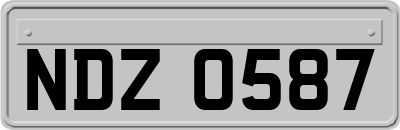 NDZ 0587